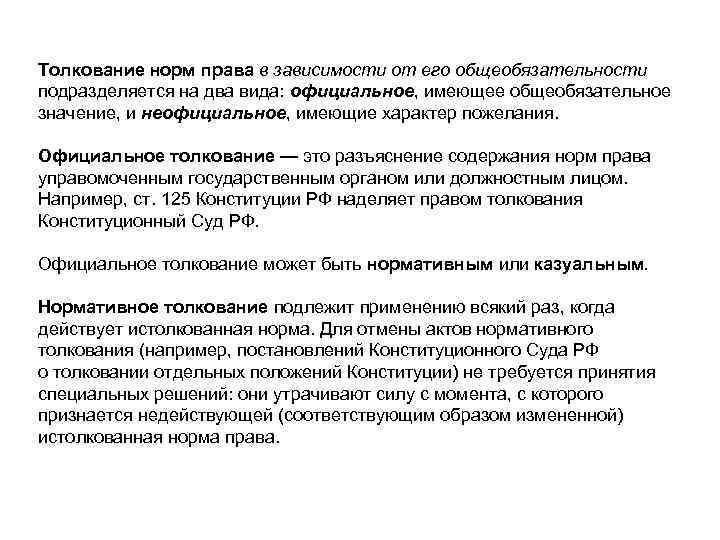 Толкование норм права в зависимости от его общеобязательности подразделяется на два вида: официальное, имеющее общеобязательное значение, и неофициальное, имеющие характер пожелания.

Официальное толкование — это разъяснение содержания норм права управомоченным государственным органом или должностным лицом. Например, ст. 125 Конституции РФ наделяет правом толкования Конституционный Суд РФ.

Официальное толкование может быть нормативным или казуальным.

Нормативное толкование подлежит применению всякий раз, когда действует истолкованная норма. Для отмены актов нормативного толкования (например, постановлений Конституционного Суда РФ о толковании отдельных положений Конституции) не требуется принятия специальных решений: они утрачивают силу с момента, с которого признается недействующей (соответствующим образом измененной) истолкованная норма права.